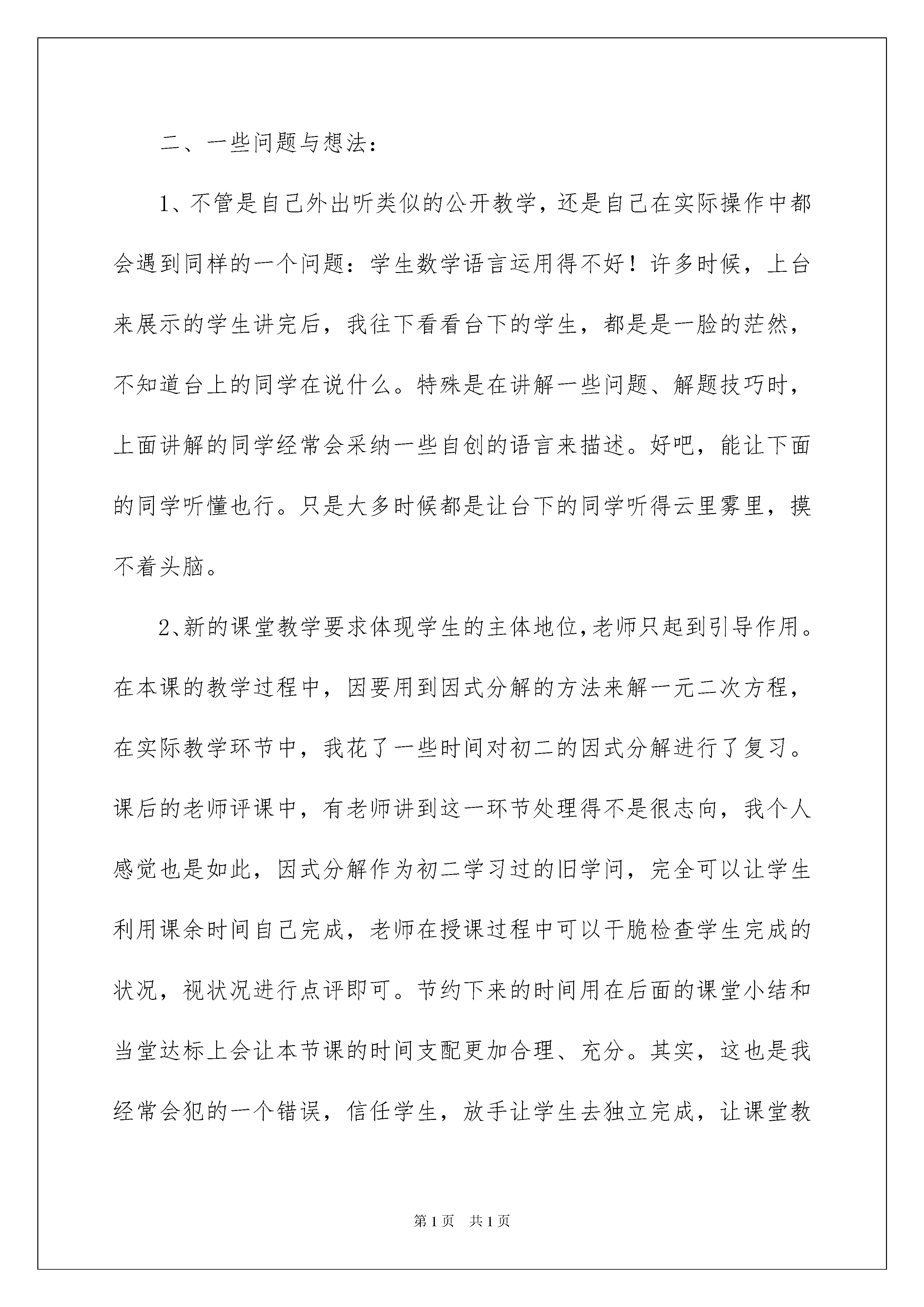 二、一些问题与想法：

1、不管是自己外出听类似的公开教学，还是自己在实际操作中都会遇到同样的一个问题：学生数学语言运用得不好！许多时候，上台来展示的学生讲完后，我往下看看台下的学生，都是是一脸的茫然，不知道台上的同学在说什么。特殊是在讲解一些问题、解题技巧时，上面讲解的同学经常会采纳一些自创的语言来描述。好吧，能让下面的同学听懂也行。只是大多时候都是让台下的同学听得云里雾里，摸不着头脑。

2、新的课堂教学要求体现学生的主体地位，老师只起到引导作用。在本课的教学过程中，因要用到因式分解的方法来解一元二次方程，在实际教学环节中，我花了一些时间对初二的因式分解进行了复习。课后的老师评课中，有老师讲到这一环节处理得不是很志向，我个人感觉也是如此，因式分解作为初二学习过的旧学问，完全可以让学生利用课余时间自己完成，老师在授课过程中可以干脆检查学生完成的状况，视状况进行点评即可。节约下来的时间用在后面的课堂小结和当堂达标上会让本节课的时间支配更加合理、充分。其实，这也是我经常会犯的一个错误，信任学生，放手让学生去独立完成，让课堂教

第1页 共1页